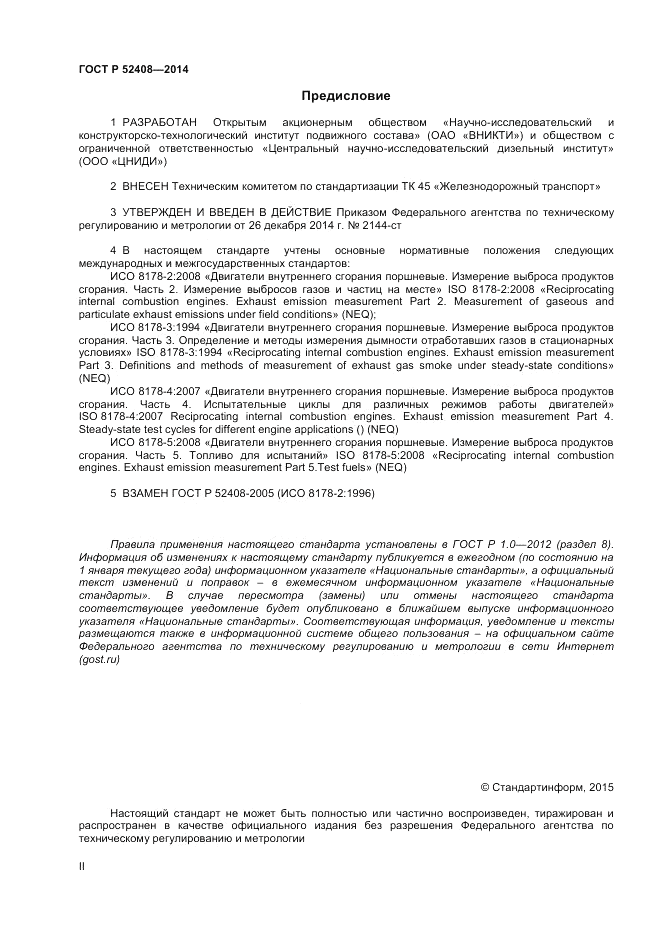 ГОСТ Р 52408—2014

Предисловие

1 РАЗРАБОТАН Открытым акционерным обществом «Научно-исследовательский и конструкторско-технологический институт подвижного состава» (ОАО «ВНИКТИ») и обществом с ограниченной ответственностью «Центральный научно-исследовательский дизельный институт» (ООО «ЦНИДИ»)

2 ВНЕСЕН Техническим комитетом по стандартизации ТК 45 «Железнодорожный транспорт»

3 УТВЕРЖДЕН И ВВЕДЕН В ДЕЙСТВИЕ Приказом Федерального агентства по техническому регулированию и метрологии от 26 декабря 2014 г. № 2144-ст

4 В настоящем стандарте учтены основные нормативные положения следующих международных и межгосударственных стандартов:
ИСО 8178-2:2008 «Двигатели внутреннего сгорания поршневые. Измерение выброса продуктов сгорания. Часть 2. Измерение выбросов газов и частиц на месте» ISO 8178-2:2008 «Reciprocating internal combustion engines. Exhaust emission measurement Part 2. Measurement of gaseous and particulate exhaust emissions under field conditions» (NEQ);
ИСО 8178-3:1994 «Двигатели внутреннего сгорания поршневые. Измерение выброса продуктов сгорания. Часть 3. Определение и методы измерения дымности отработавших газов в стационарных условиях» ISO 8178-3:1994 «Reciprocating internal combustion engines. Exhaust emission measurement Part 3. Definitions and methods of measurement of exhaust gas smoke under steady-state conditions» (NEQ)
ИСО 8178-4:2007 «Двигатели внутреннего сгорания поршневые. Измерение выброса продуктов сгорания. Часть 4. Испытательные циклы для различных режимов работы двигателей» ISO 8178-4:2007 Reciprocating internal combustion engines. Exhaust emission measurement Part 4. Steady-state test cycles for different engine applications () (NEQ)
ИСО 8178-5:2008 «Двигатели внутреннего сгорания поршневые. Измерение выброса продуктов сгорания. Часть 5. Топливо для испытаний» ISO 8178-5:2008 «Reciprocating internal combustion engines. Exhaust emission measurement Part 5.Test fuels» (NEQ)

5 ВЗАМЕН ГОСТ Р 52408-2005 (ИСО 8178-2:1996)

Правила применения настоящего стандарта установлены в ГОСТ Р 1.0—2012 (раздел 8). Информация об изменениях к настоящему стандарту публикуется в ежегодном (по состоянию на 1 января текущего года) информационном указателе «Национальные стандарты», а официальный текст изменений и поправок – в ежемесячном информационном указателе «Национальные стандарты». В случае пересмотра (замены) или отмены настоящего стандарта соответствующее уведомление будет опубликовано в ближайшем выпуске информационного указателя «Национальные стандарты». Соответствующая информация, уведомление и тексты размещаются также в информационной системе общего пользования – на официальном сайте Федерального агентства по техническому регулированию и метрологии в сети Интернет (gost.ru)

© Стандартинформ, 2015

Настоящий стандарт не может быть полностью или частично воспроизведен, тиражирован и распространен в качестве официального издания без разрешения Федерального агентства по техническому регулированию и метрологии

II